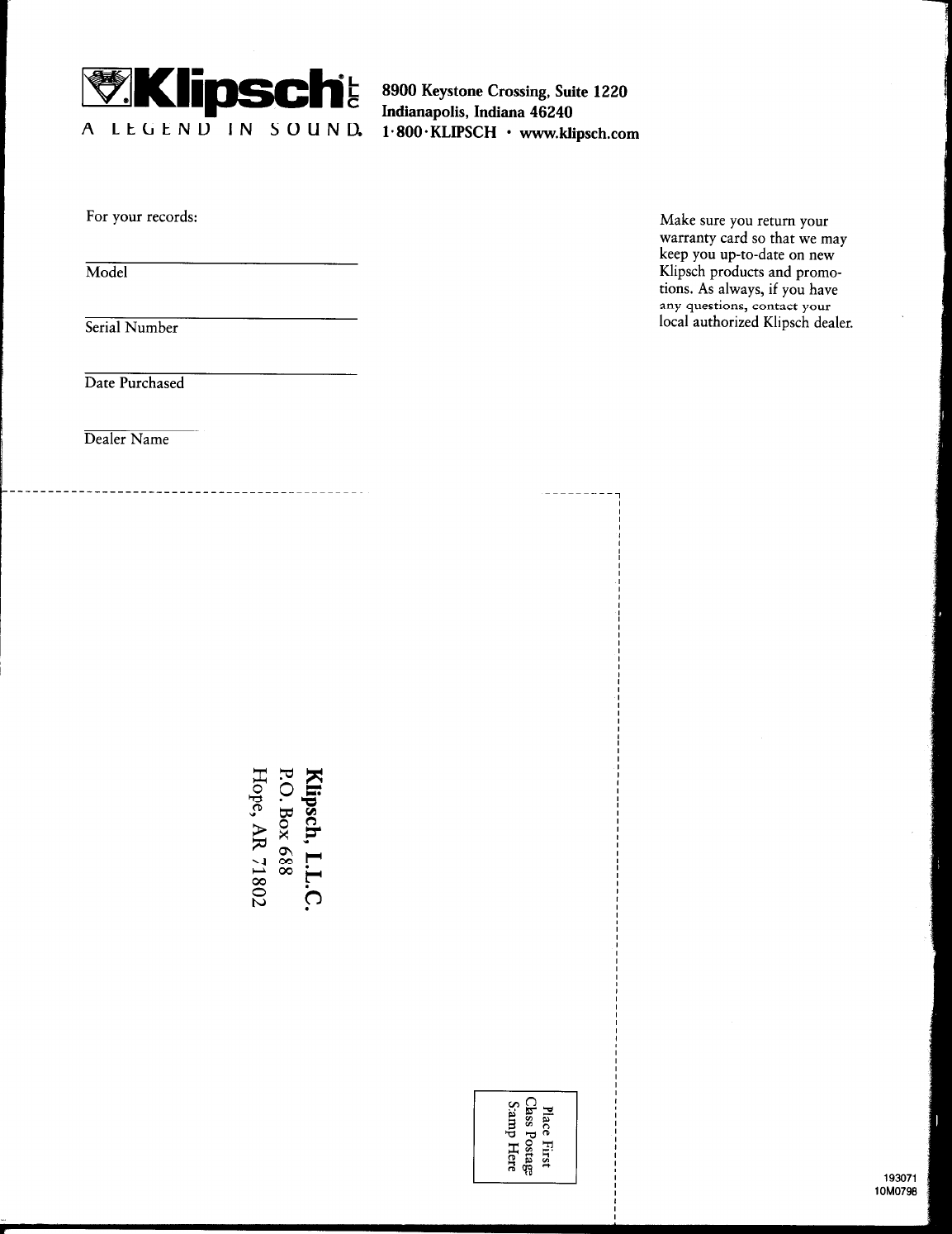 Klipsch LLC
A LEGEND IN SOUND.

8900 Keystone Crossing, Suite 1220
Indianapolis, Indiana 46240
1·800·KLIPSCH · www.klipsch.com

For your records:

Model

Serial Number

Date Purchased

Dealer Name

Make sure you return your warranty card so that we may keep you up-to-date on new Klipsch products and promotions. As always, if you have any questions, contact your local authorized Klipsch dealer.

Klipsch, L.L.C.
P.O. Box 688
Hope, AR 71802

Place First
Class Postage
Stamp Here

193071
10M0798